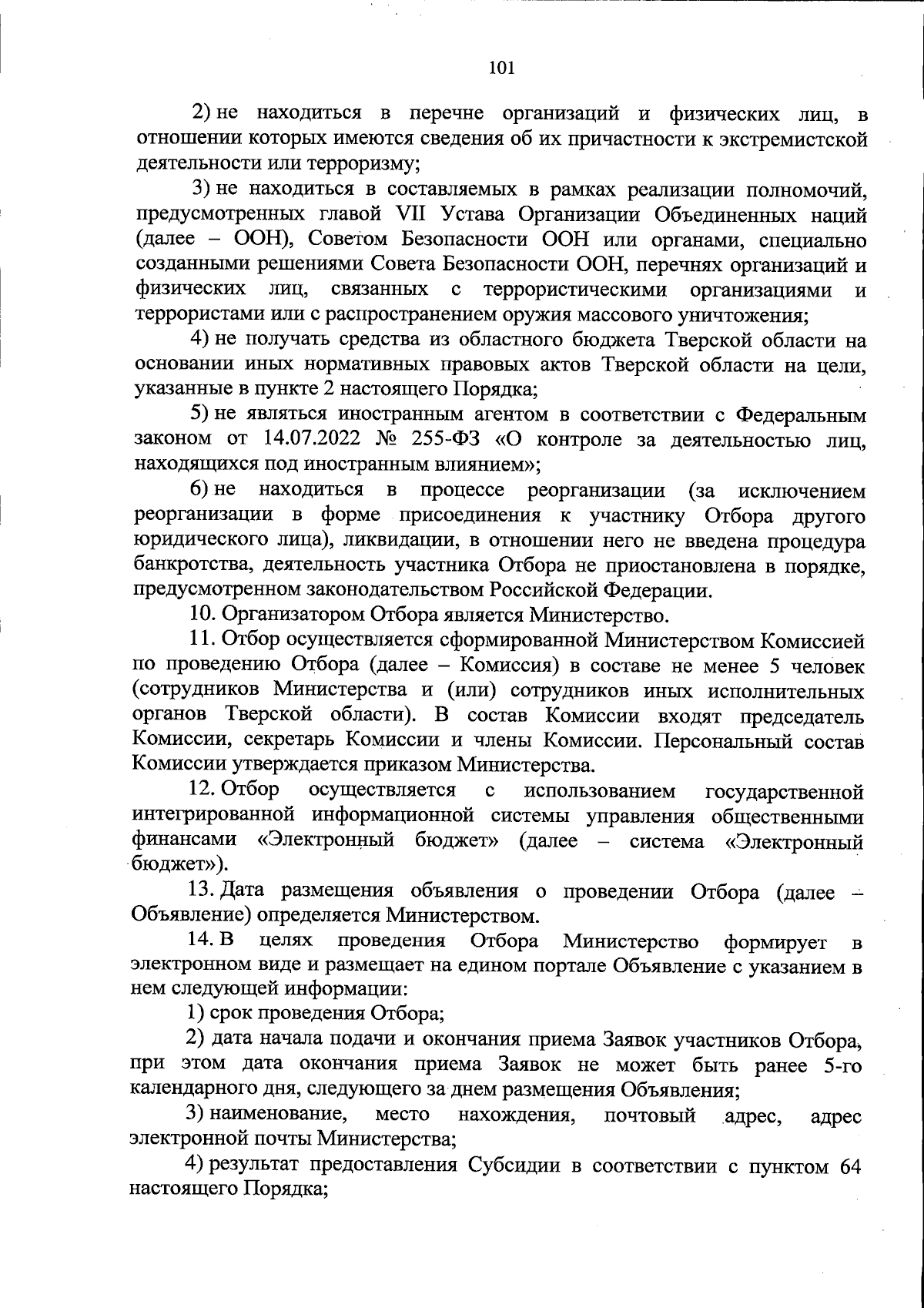 101

2) не находиться в перечне организаций и физических лиц, в отношении которых имеются сведения об их причастности к экстремистской деятельности или терроризму;

3) не находиться в составляемых в рамках реализации полномочий, предусмотренных главой VII Устава Организации Объединенных наций (далее – ООН), Советом Безопасности ООН или органами, специально созданными решениями Совета Безопасности ООН, перечнях организаций и физических лиц, связанных с террористическими организациями и террористами или с распространением оружия массового уничтожения;

4) не получать средства из областного бюджета Тверской области на основании иных нормативных правовых актов Тверской области на цели, указанные в пункте 2 настоящего Порядка;

5) не являться иностранным агентом в соответствии с Федеральным законом от 14.07.2022 № 255-ФЗ «О контроле за деятельностью лиц, находящихся под иностранным влиянием»;

6) не находиться в процессе реорганизации (за исключением реорганизации в форме присоединения к участнику Отбора другого юридического лица), ликвидации, в отношении него не введена процедура банкротства, деятельность участника Отбора не приостановлена в порядке, предусмотренном законодательством Российской Федерации.

10. Организатором Отбора является Министерство.

11. Отбор осуществляется сформированной Министерством Комиссией по проведению Отбора (далее – Комиссия) в составе не менее 5 человек (сотрудников Министерства и (или) сотрудников иных исполнительных органов Тверской области). В состав Комиссии входят председатель Комиссии, секретарь Комиссии и члены Комиссии. Персональный состав Комиссии утверждается приказом Министерства.

12. Отбор осуществляется с использованием государственной интегрированной информационной системы управления общественными финансами «Электронный бюджет» (далее – система «Электронный бюджет»).

13. Дата размещения объявления о проведении Отбора (далее – Объявление) определяется Министерством.

14. В целях проведения Отбора Министерство формирует в электронном виде и размещает на едином портале Объявление с указанием в нем следующей информации:

1) срок проведения Отбора;

2) дата начала подачи и окончания приема Заявок участников Отбора, при этом дата окончания приема Заявок не может быть ранее 5-го календарного дня, следующего за днем размещения Объявления;

3) наименование, место нахождения, почтовый адрес, адрес электронной почты Министерства;

4) результат предоставления Субсидии в соответствии с пунктом 64 настоящего Порядка;